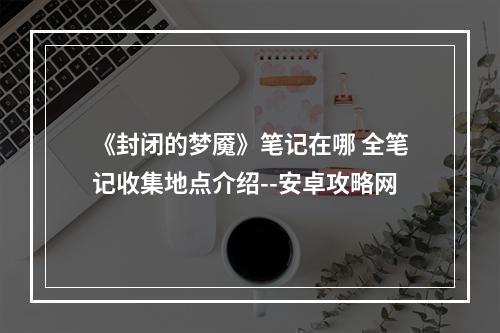 《封闭的梦魇》笔记在哪 全笔记收集地点介绍--安卓攻略网